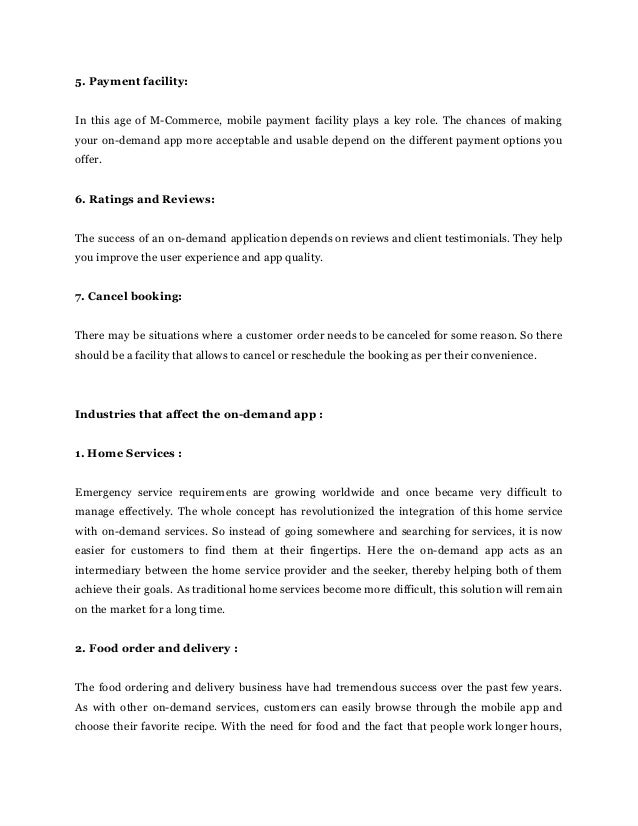 5. Payment facility:

In this age of M-Commerce, mobile payment facility plays a key role. The chances of making your on-demand app more acceptable and usable depend on the different payment options you offer.

6. Ratings and Reviews:

The success of an on-demand application depends on reviews and client testimonials. They help you improve the user experience and app quality.

7. Cancel booking:

There may be situations where a customer order needs to be canceled for some reason. So there should be a facility that allows to cancel or reschedule the booking as per their convenience.

Industries that affect the on-demand app :

1. Home Services :

Emergency service requirements are growing worldwide and once became very difficult to manage effectively. The whole concept has revolutionized the integration of this home service with on-demand services. So instead of going somewhere and searching for services, it is now easier for customers to find them at their fingertips. Here the on-demand app acts as an intermediary between the home service provider and the seeker, thereby helping both of them achieve their goals. As traditional home services become more difficult, this solution will remain on the market for a long time.

2. Food order and delivery :

The food ordering and delivery business have had tremendous success over the past few years. As with other on-demand services, customers can easily browse through the mobile app and choose their favorite recipe. With the need for food and the fact that people work longer hours,